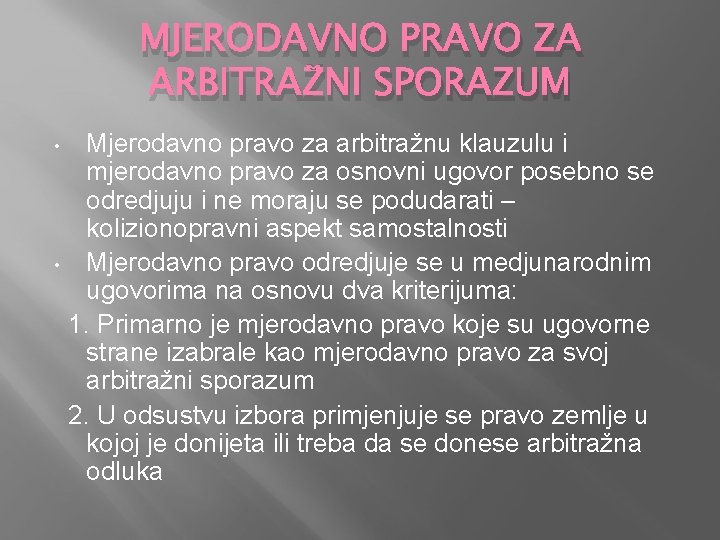 MJERODAVNO PRAVO ZA ARBITRAŽNI SPORAZUM

• Mjerodavno pravo za arbitražnu klauzulu i mjerodavno pravo za osnovni ugovor posebno se odredjuju i ne moraju se podudarati – kolizionopravni aspekt samostalnosti
• Mjerodavno pravo odredjuje se u medjunarodnim ugovorima na osnovu dva kriterijuma:
1. Primarno je mjerodavno pravo koje su ugovorne strane izabrale kao mjerodavno pravo za svoj arbitražni sporazum
2. U odsustvu izbora primjenjuje se pravo zemlje u kojoj je donijeta ili treba da se donese arbitražna odluka